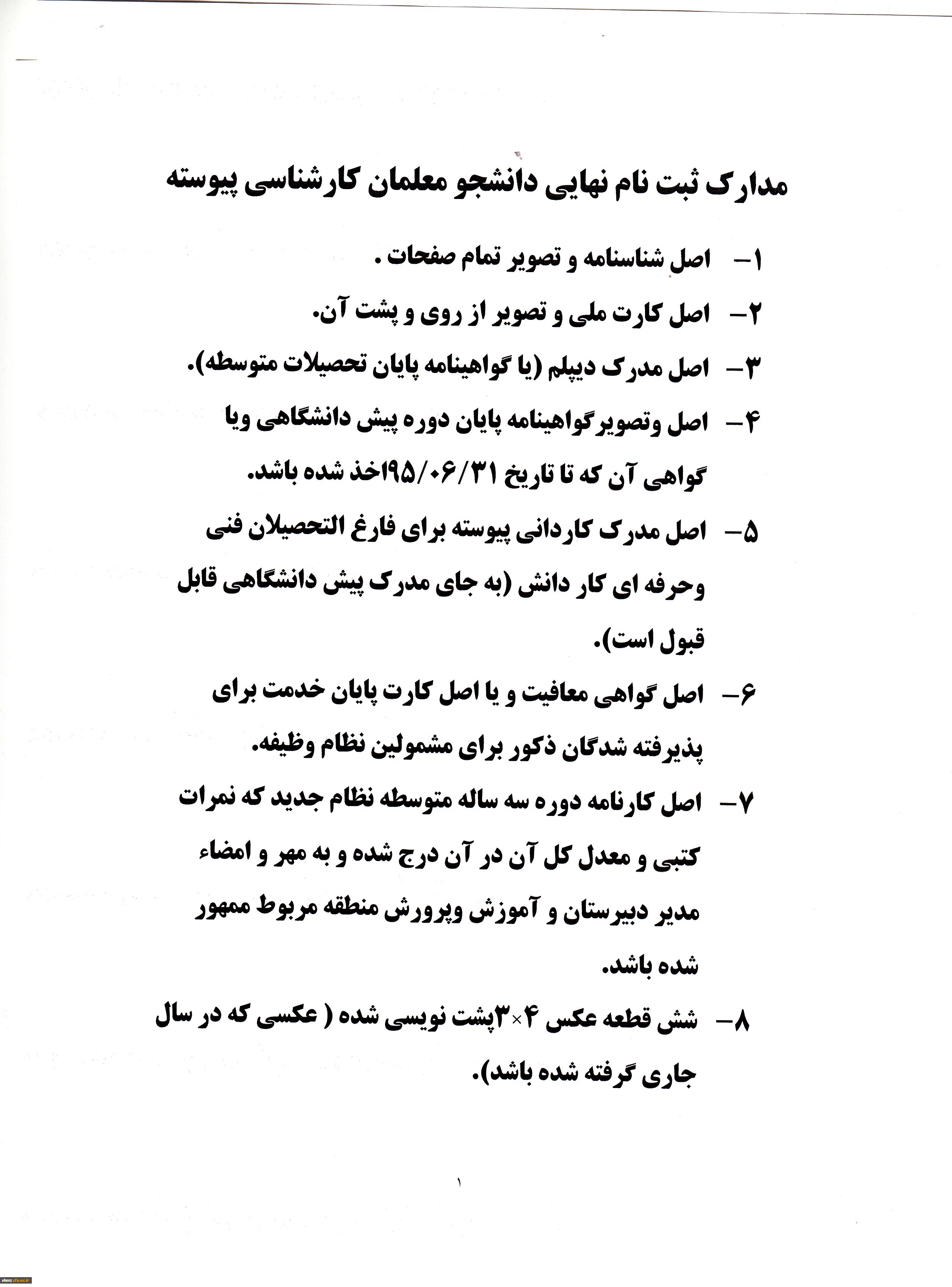 مدارک ثبت نام نهایی دانشجو معلمان کارشناسی پیوسته

۱- اصل شناسنامه و تصویر تمام صفحات .

۲- اصل کارت ملی و تصویر از روی و پشت آن.

۳- اصل مدرک دیپلم (یا گواهینامه پایان تحصیلات متوسطه).

۴- اصل وتصویر گواهینامه پایان دوره پیش دانشگاهی ویا گواهی آن که تا تاریخ ۹۵/۰۶/۳۱اخذ شده باشد.

۵- اصل مدرک کاردانی پیوسته برای فارغ التحصیلان فنی وحرفه ای کار دانش (به جای مدرک پیش دانشگاهی قابل قبول است).

۶- اصل گواهی معافیت و یا اصل کارت پایان خدمت برای پذیرفته شدگان ذکور برای مشمولین نظام وظیفه.

۷- اصل کارنامه دوره سه ساله متوسطه نظام جدید که نمرات کتبی و معدل کل آن در آن درج شده و به مهر و امضاء مدیر دبیرستان و آموزش وپرورش منطقه مربوط ممهور شده باشد.

۸- شش قطعه عکس ۴×۳پشت نویسی شده ( عکسی که در سال جاری گرفته شده باشد).

۱